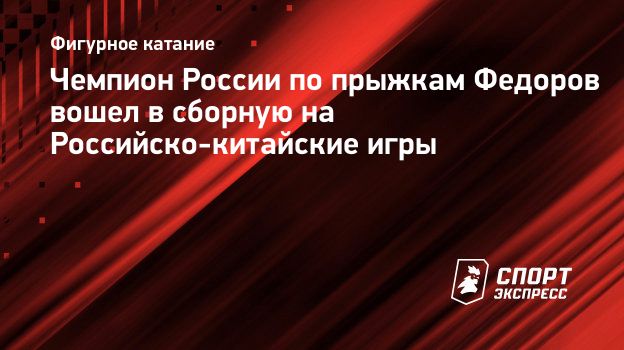 Фигурное катание

Чемпион России по прыжкам Федоров вошел в сборную на Российско-китайские игры

СПОРТ ЭКСПРЕСС